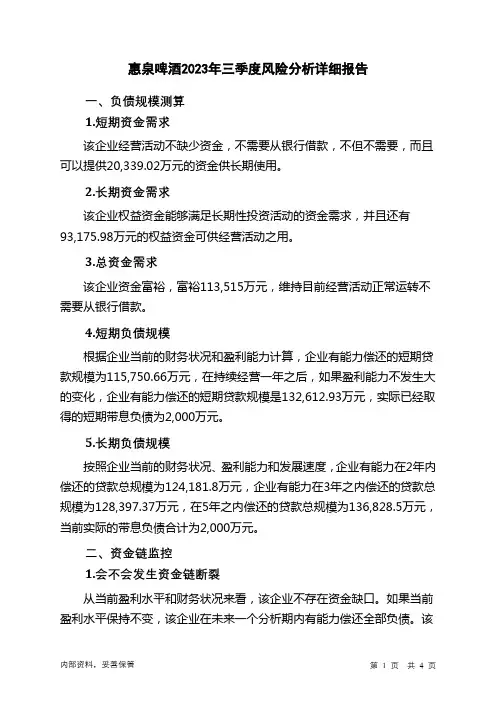 惠泉啤酒2023年三季度风险分析详细报告

一、负债规模测算

1.短期资金需求

该企业经营活动不缺少资金，不需要从银行借款，不但不需要，而且可以提供20,339.02万元的资金供长期使用。

2.长期资金需求

该企业权益资金能够满足长期性投资活动的资金需求，并且还有93,175.98万元的权益资金可供经营活动之用。

3.总资金需求

该企业资金富裕，富裕113,515万元，维持目前经营活动正常运转不需要从银行借款。

4.短期负债规模

根据企业当前的财务状况和盈利能力计算，企业有能力偿还的短期贷款规模为115,750.66万元，在持续经营一年之后，如果盈利能力不发生大的变化，企业有能力偿还的短期贷款规模是132,612.93万元，实际已经取得的短期带息负债为2,000万元。

5.长期负债规模

按照企业当前的财务状况、盈利能力和发展速度，企业有能力在2年内偿还的贷款总规模为124,181.8万元，企业有能力在3年之内偿还的贷款总规模为128,397.37万元，在5年之内偿还的贷款总规模为136,828.5万元，当前实际的带息负债合计为2,000万元。

二、资金链监控

1.会不会发生资金链断裂

从当前盈利水平和财务状况来看，该企业不存在资金缺口。如果当前盈利水平保持不变，该企业在未来一个分析期内有能力偿还全部负债。该

内部资料，妥善保管

第 1 页 共 4 页